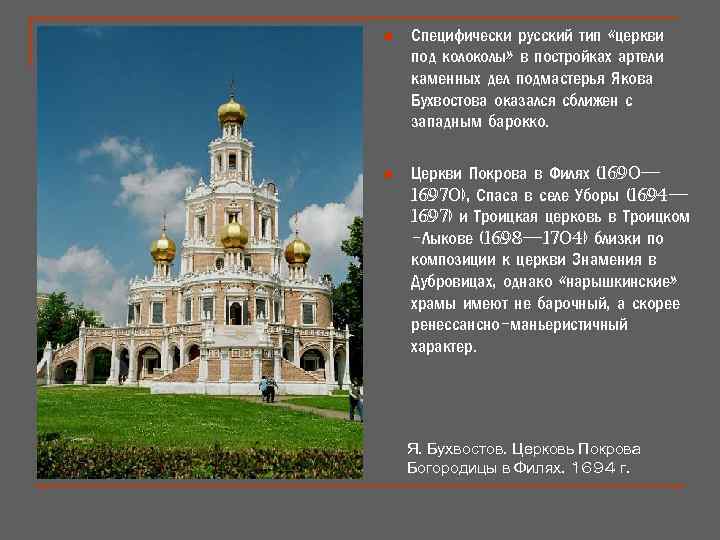 Специфически русский тип «церкви под колоколы» в постройках артели каменных дел подмастерья Якова Бухвостова оказался сближен с западным барокко.

Церкви Покрова в Филях (1690—16970), Спаса в селе Уборы (1694—1697) и Троицкая церковь в Троицком -Лыкове (1698—1704) близки по композиции к церкви Знамения в Дубровицах, однако «нарышкинские» храмы имеют не барочный, а скорее ренессансно-маньеристичный характер.

Я. Бухвостов. Церковь Покрова Богородицы в Филях. 1694 г.